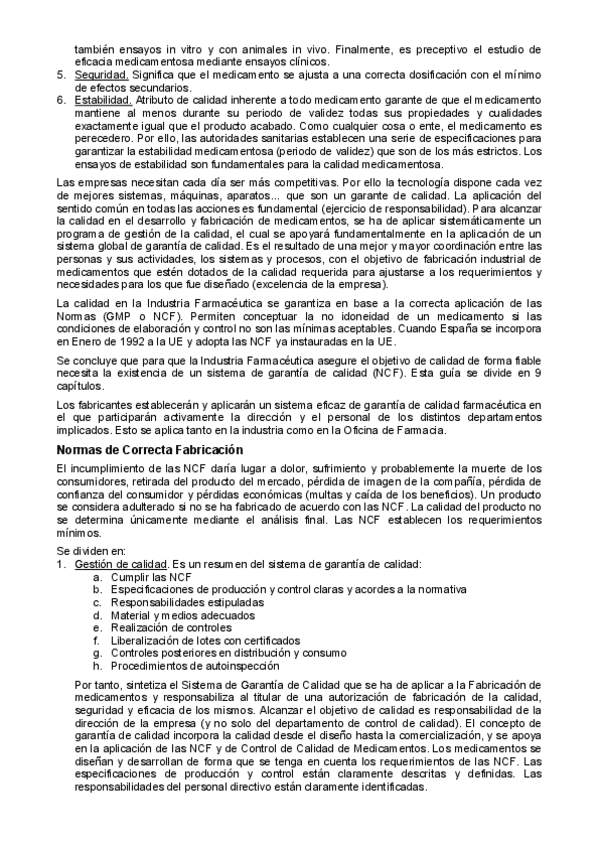 también ensayos in vitro y con animales in vivo. Finalmente, es preceptivo el estudio de eficacia medicamentosa mediante ensayos clínicos.
5. Seguridad. Significa que el medicamento se ajusta a una correcta dosificación con el mínimo de efectos secundarios.
6. Estabilidad. Atributo de calidad inherente a todo medicamento garante de que el medicamento mantiene al menos durante su periodo de validez todas sus propiedades y cualidades exactamente igual que el producto acabado. Como cualquier cosa o ente, el medicamento es perecedero. Por ello, las autoridades sanitarias establecen una serie de especificaciones para garantizar la estabilidad medicamentosa (periodo de validez) que son de los más estrictos. Los ensayos de estabilidad son fundamentales para la calidad medicamentosa.

Las empresas necesitan cada día ser más competitivas. Por ello la tecnología dispone cada vez de mejores sistemas, máquinas, aparatos... que son un garante de calidad. La aplicación del sentido común en todas las acciones es fundamental (ejercicio de responsabilidad). Para alcanzar la calidad en el desarrollo y fabricación de medicamentos, se ha de aplicar sistemáticamente un programa de gestión de la calidad, el cual se apoyará fundamentalmente en la aplicación de un sistema global de garantía de calidad. Es el resultado de una mejor y mayor coordinación entre las personas y sus actividades, los sistemas y procesos, con el objetivo de fabricación industrial de medicamentos que estén dotados de la calidad requerida para ajustarse a los requerimientos y necesidades para los que fue diseñado (excelencia de la empresa).

La calidad en la Industria Farmacéutica se garantiza en base a la correcta aplicación de las Normas (GMP o NCF). Permiten conceptuar la no idoneidad de un medicamento si las condiciones de elaboración y control no son las mínimas aceptables. Cuando España se incorpora en Enero de 1992 a la UE y adopta las NCF ya instauradas en la UE.

Se concluye que para que la Industria Farmacéutica asegure el objetivo de calidad de forma fiable necesita la existencia de un sistema de garantía de calidad (NCF). Esta guía se divide en 9 capítulos.

Los fabricantes establecerán y aplicarán un sistema eficaz de garantía de calidad farmacéutica en el que participarán activamente la dirección y el personal de los distintos departamentos implicados. Esto se aplica tanto en la industria como en la Oficina de Farmacia.

Normas de Correcta Fabricación

El incumplimiento de las NCF daría lugar a dolor, sufrimiento y probablemente la muerte de los consumidores, retirada del producto del mercado, pérdida de imagen de la compañía, pérdida de confianza del consumidor y pérdidas económicas (multas y caída de los beneficios). Un producto se considera adulterado si no se ha fabricado de acuerdo con las NCF. La calidad del producto no se determina únicamente mediante el análisis final. Las NCF establecen los requerimientos mínimos.

Se dividen en:
1. Gestión de calidad. Es un resumen del sistema de garantía de calidad:
a. Cumplir las NCF
b. Especificaciones de producción y control claras y acordes a la normativa
c. Responsabilidades estipuladas
d. Material y medios adecuados
e. Realización de controles
f. Liberalización de lotes con certificados
g. Controles posteriores en distribución y consumo
h. Procedimientos de autoinspección

Por tanto, sintetiza el Sistema de Garantía de Calidad que se ha de aplicar a la Fabricación de medicamentos y responsabiliza al titular de una autorización de fabricación de la calidad, seguridad y eficacia de los mismos. Alcanzar el objetivo de calidad es responsabilidad de la dirección de la empresa (y no solo del departamento de control de calidad). El concepto de garantía de calidad incorpora la calidad desde el diseño hasta la comercialización, y se apoya en la aplicación de las NCF y de Control de Calidad de Medicamentos. Los medicamentos se diseñan y desarrollan de forma que se tenga en cuenta los requerimientos de las NCF. Las especificaciones de producción y control están claramente descritas y definidas. Las responsabilidades del personal directivo están claramente identificadas.